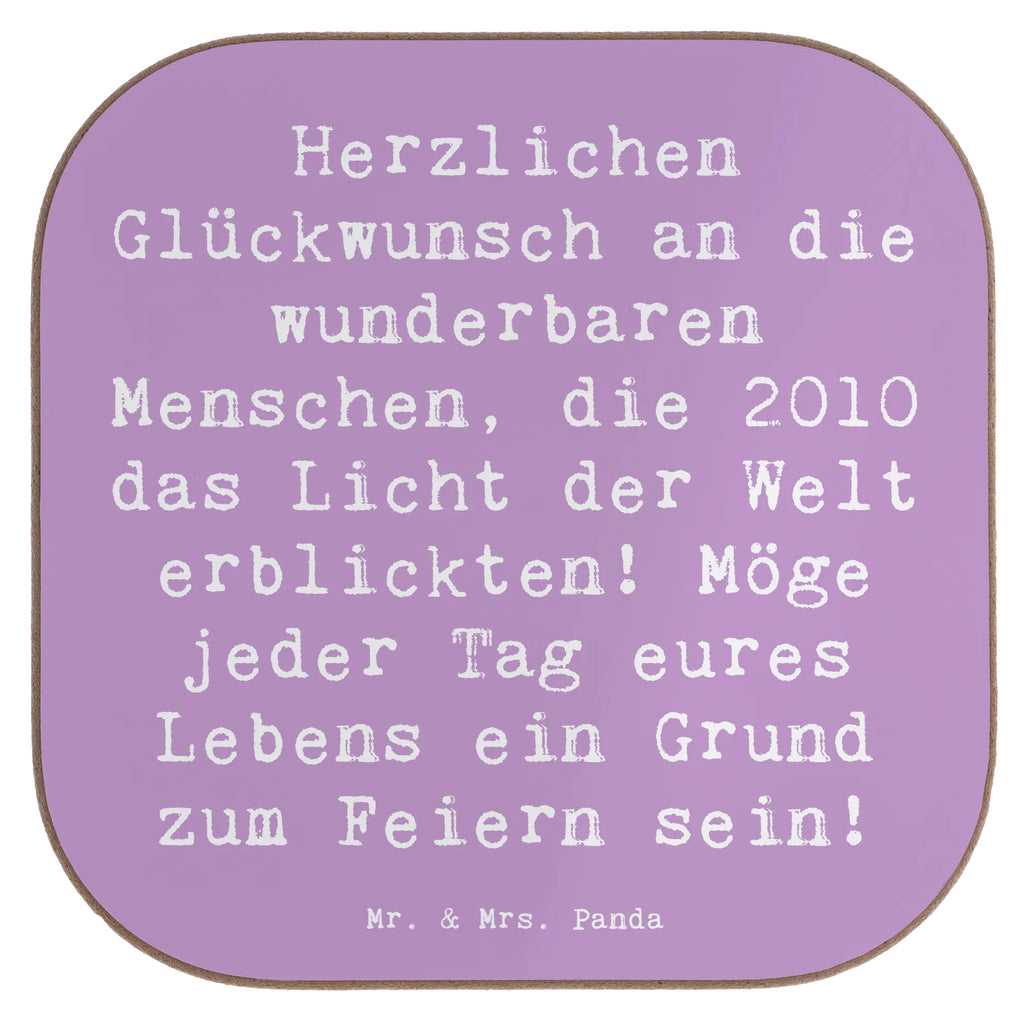 Herzlichen Glückwunsch an die wunderbaren Menschen, die 2010 das Licht der Welt erblickten! Möge jeder Tag eures Lebens ein Grund zum Feiern sein!

Mr. & Mrs. Panda